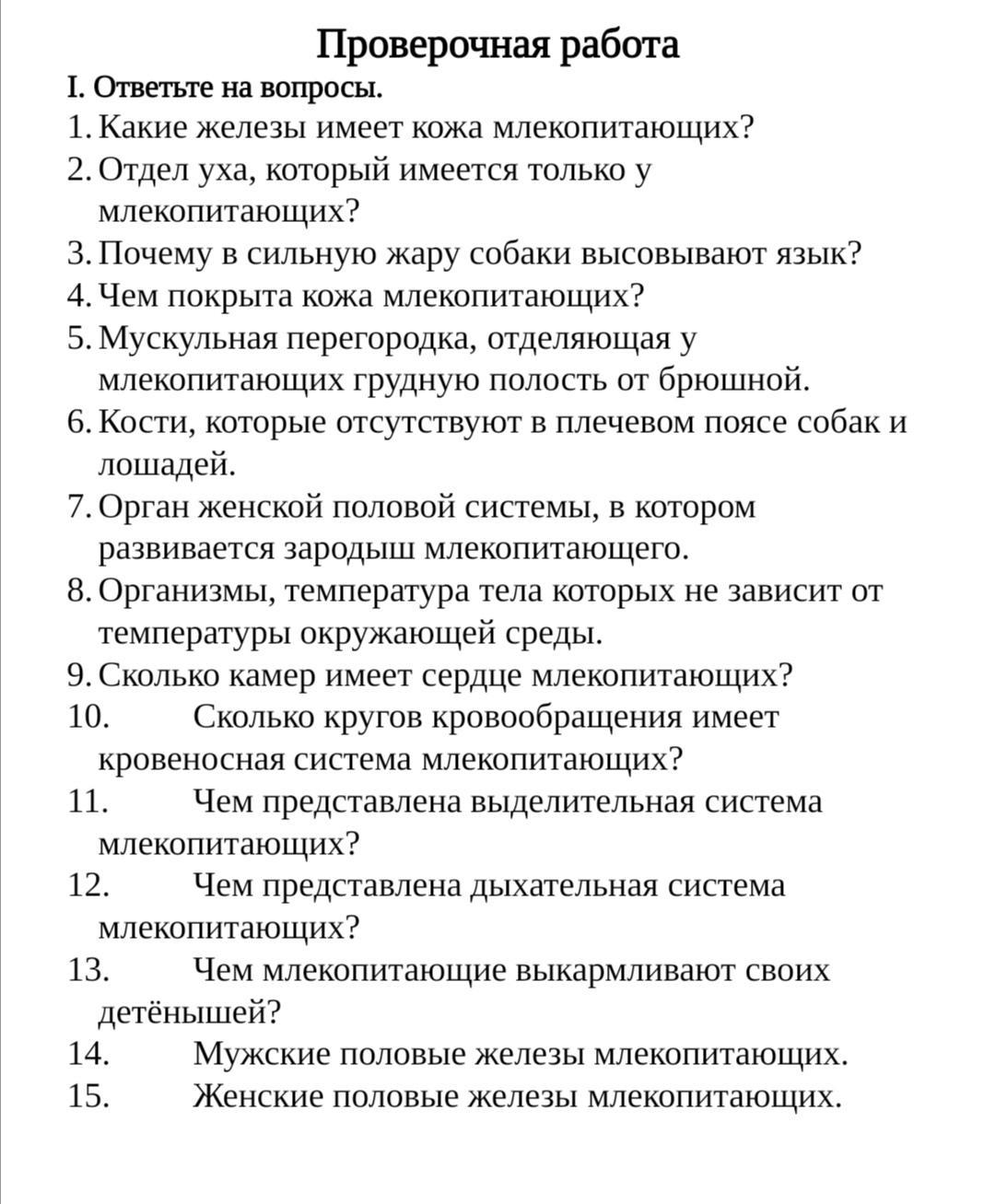 Проверочная работа

I. Ответьте на вопросы.

1. Какие железы имеет кожа млекопитающих?
2. Отдел уха, который имеется только у млекопитающих?
3. Почему в сильную жару собаки высовывают язык?
4. Чем покрыта кожа млекопитающих?
5. Мускульная перегородка, отделяющая у млекопитающих грудную полость от брюшной.
6. Кости, которые отсутствуют в плечевом поясе собак и лошадей.
7. Орган женской половой системы, в котором развивается зародыш млекопитающего.
8. Организмы, температура тела которых не зависит от температуры окружающей среды.
9. Сколько камер имеет сердце млекопитающих?
10. Сколько кругов кровообращения имеет кровеносная система млекопитающих?
11. Чем представлена выделительная система млекопитающих?
12. Чем представлена дыхательная система млекопитающих?
13. Чем млекопитающие выкармливают своих детёнышей?
14. Мужские половые железы млекопитающих.
15. Женские половые железы млекопитающих.